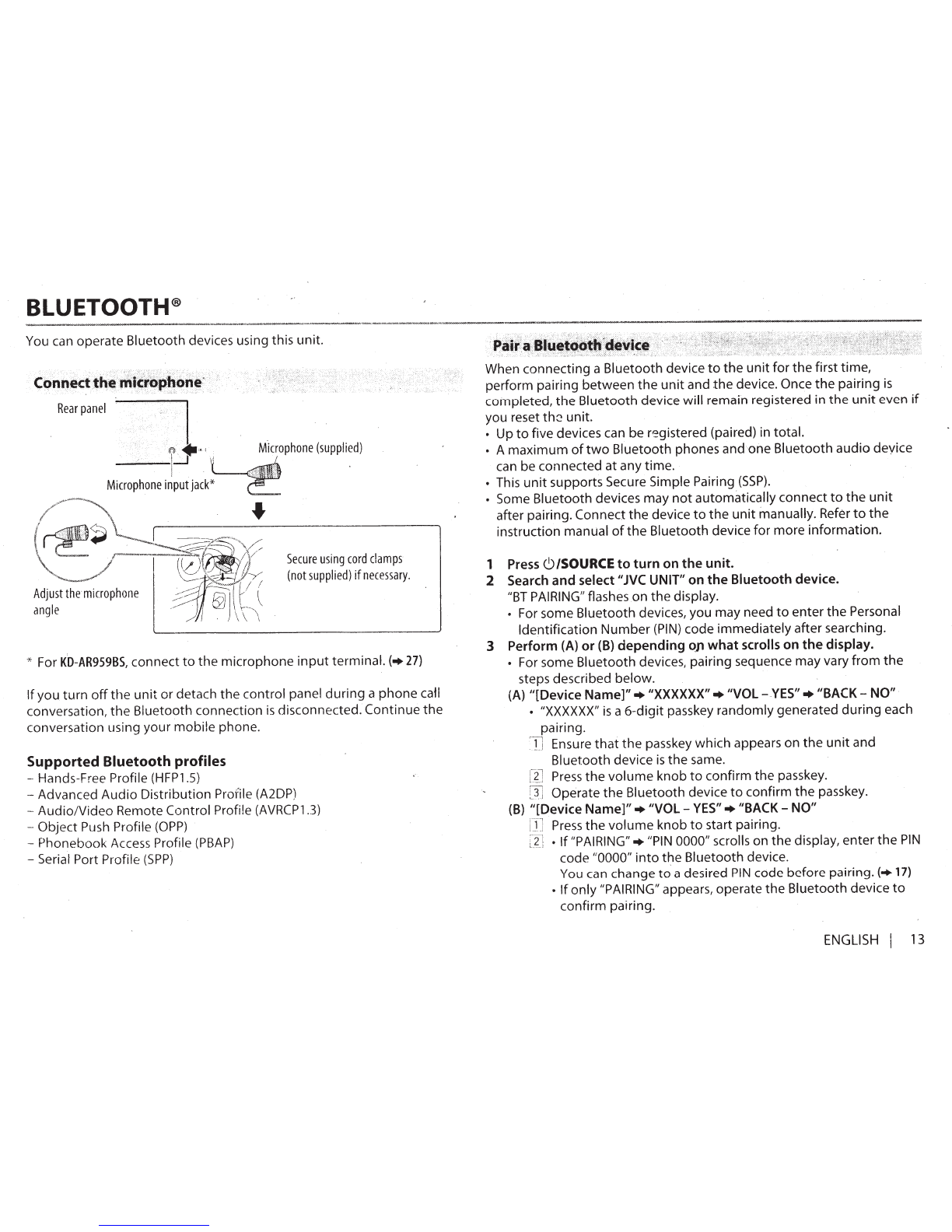 BLUETOOTH®

You can operate Bluetooth devices using this unit.

Connect the microphone

Rear panel

Microphone (supplied)

Microphone input jack*

Adjust the microphone angle

Secure using cord clamps (not supplied) if necessary.

* For KD-AR959BS, connect to the microphone input terminal. (➜ 27)

If you turn off the unit or detach the control panel during a phone call conversation, the Bluetooth connection is disconnected. Continue the conversation using your mobile phone.

Supported Bluetooth profiles
– Hands-Free Profile (HFP1.5)
– Advanced Audio Distribution Profile (A2DP)
– Audio/Video Remote Control Profile (AVRCP1.3)
– Object Push Profile (OPP)
– Phonebook Access Profile (PBAP)
– Serial Port Profile (SPP)

Pair a Bluetooth device

When connecting a Bluetooth device to the unit for the first time, perform pairing between the unit and the device. Once the pairing is completed, the Bluetooth device will remain registered in the unit even if you reset the unit.
• Up to five devices can be registered (paired) in total.
• A maximum of two Bluetooth phones and one Bluetooth audio device can be connected at any time.
• This unit supports Secure Simple Pairing (SSP).
• Some Bluetooth devices may not automatically connect to the unit after pairing. Connect the device to the unit manually. Refer to the instruction manual of the Bluetooth device for more information.

1 Press ⏻/SOURCE to turn on the unit.
2 Search and select "JVC UNIT" on the Bluetooth device.
"BT PAIRING" flashes on the display.
• For some Bluetooth devices, you may need to enter the Personal Identification Number (PIN) code immediately after searching.
3 Perform (A) or (B) depending on what scrolls on the display.
• For some Bluetooth devices, pairing sequence may vary from the steps described below.
(A) "[Device Name]" ➜ "XXXXXX" ➜ "VOL – YES" ➜ "BACK – NO"
• "XXXXXX" is a 6-digit passkey randomly generated during each pairing.
1 Ensure that the passkey which appears on the unit and Bluetooth device is the same.
2 Press the volume knob to confirm the passkey.
3 Operate the Bluetooth device to confirm the passkey.
(B) "[Device Name]" ➜ "VOL – YES" ➜ "BACK – NO"
1 Press the volume knob to start pairing.
2 • If "PAIRING" ➜ "PIN 0000" scrolls on the display, enter the PIN code "0000" into the Bluetooth device.
You can change to a desired PIN code before pairing. (➜ 17)
• If only "PAIRING" appears, operate the Bluetooth device to confirm pairing.

ENGLISH | 13